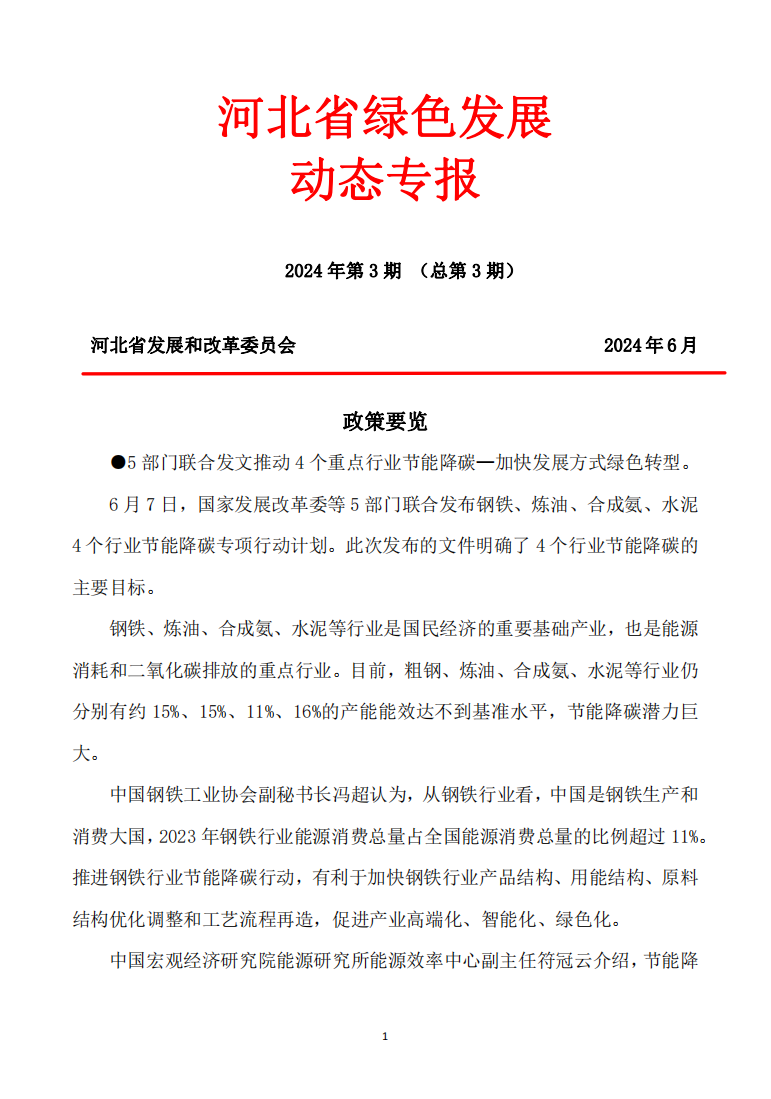 河北省绿色发展
动态专报

2024 年第 3 期 （总第 3 期）

河北省发展和改革委员会 2024 年 6 月

政策要览

●5 部门联合发文推动 4 个重点行业节能降碳—加快发展方式绿色转型。

6 月 7 日，国家发展改革委等 5 部门联合发布钢铁、炼油、合成氨、水泥 4 个行业节能降碳专项行动计划。此次发布的文件明确了 4 个行业节能降碳的主要目标。

钢铁、炼油、合成氨、水泥等行业是国民经济的重要基础产业，也是能源消耗和二氧化碳排放的重点行业。目前，粗钢、炼油、合成氨、水泥等行业仍分别有约 15%、15%、11%、16%的产能能效达不到基准水平，节能降碳潜力巨大。

中国钢铁工业协会副秘书长冯超认为，从钢铁行业看，中国是钢铁生产和消费大国，2023 年钢铁行业能源消费总量占全国能源消费总量的比例超过 11%。推进钢铁行业节能降碳行动，有利于加快钢铁行业产品结构、用能结构、原料结构优化调整和工艺流程再造，促进产业高端化、智能化、绿色化。

中国宏观经济研究院能源研究所能源效率中心副主任符冠云介绍，节能降

1